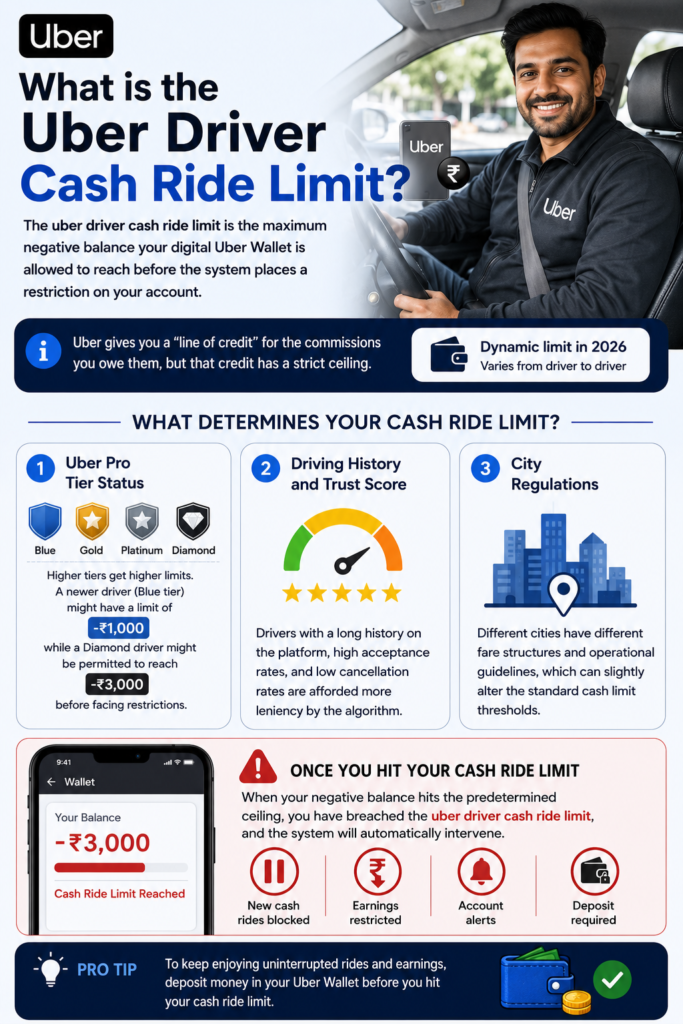 Uber

What is the Uber Driver Cash Ride Limit?

Uber

₹

Uber

The uber driver cash ride limit is the maximum negative balance your digital Uber Wallet is allowed to reach before the system places a restriction on your account.

Uber gives you a "line of credit" for the commissions you owe them, but that credit has a strict ceiling.

Dynamic limit in 2026
Varies from driver to driver

WHAT DETERMINES YOUR CASH RIDE LIMIT?

1 Uber Pro Tier Status

Blue Gold Platinum Diamond

Higher tiers get higher limits. A newer driver (Blue tier) might have a limit of -₹1,000 while a Diamond driver might be permitted to reach -₹3,000 before facing restrictions.

2 Driving History and Trust Score

Drivers with a long history on the platform, high acceptance rates, and low cancellation rates are afforded more leniency by the algorithm.

3 City Regulations

Different cities have different fare structures and operational guidelines, which can slightly alter the standard cash limit thresholds.

9:41

Wallet

Your Balance
-₹3,000
Cash Ride Limit Reached

ONCE YOU HIT YOUR CASH RIDE LIMIT

When your negative balance hits the predetermined ceiling, you have breached the uber driver cash ride limit, and the system will automatically intervene.

New cash rides blocked

Earnings restricted

Account alerts

Deposit required

PRO TIP

To keep enjoying uninterrupted rides and earnings, deposit money in your Uber Wallet before you hit your cash ride limit.